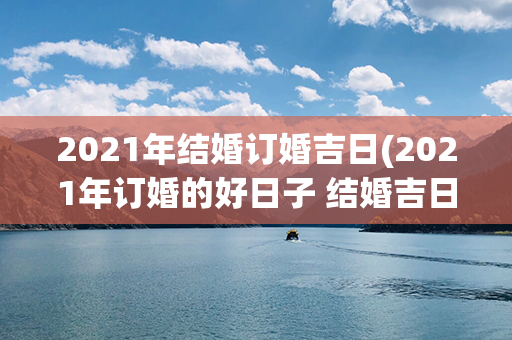 2021年结婚订婚吉日(2021年订婚的好日子 结婚吉日